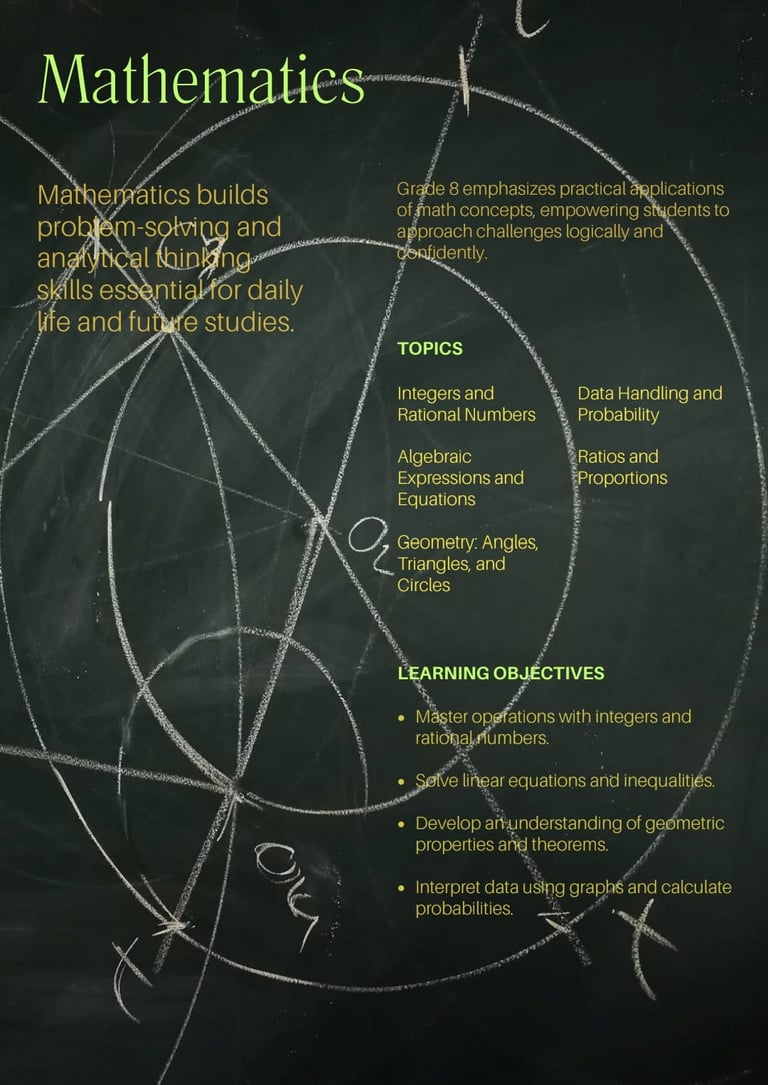 Mathematics

Mathematics builds problem-solving and analytical thinking skills essential for daily life and future studies.

Grade 8 emphasizes practical applications of math concepts, empowering students to approach challenges logically and confidently.

TOPICS

Integers and Rational Numbers

Algebraic Expressions and Equations

Geometry: Angles, Triangles, and Circles

Data Handling and Probability

Ratios and Proportions

LEARNING OBJECTIVES

• Master operations with integers and rational numbers.

• Solve linear equations and inequalities.

• Develop an understanding of geometric properties and theorems.

• Interpret data using graphs and calculate probabilities.